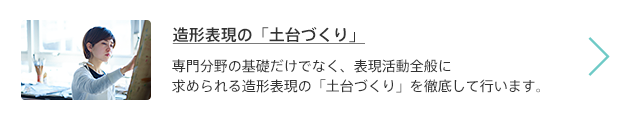 造形表現の「土台づくり」

専門分野の基礎だけでなく、表現活動全般に求められる造形表現の「土台づくり」を徹底して行います。